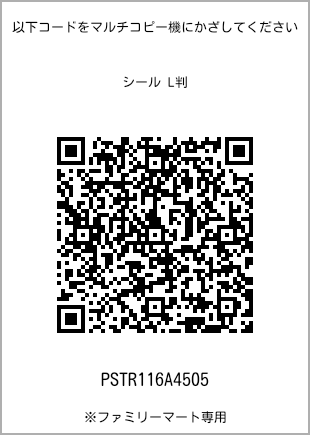 以下コードをマルチコピー機にかざしてください

シール L判

PSTR116A4505

※ファミリーマート専用